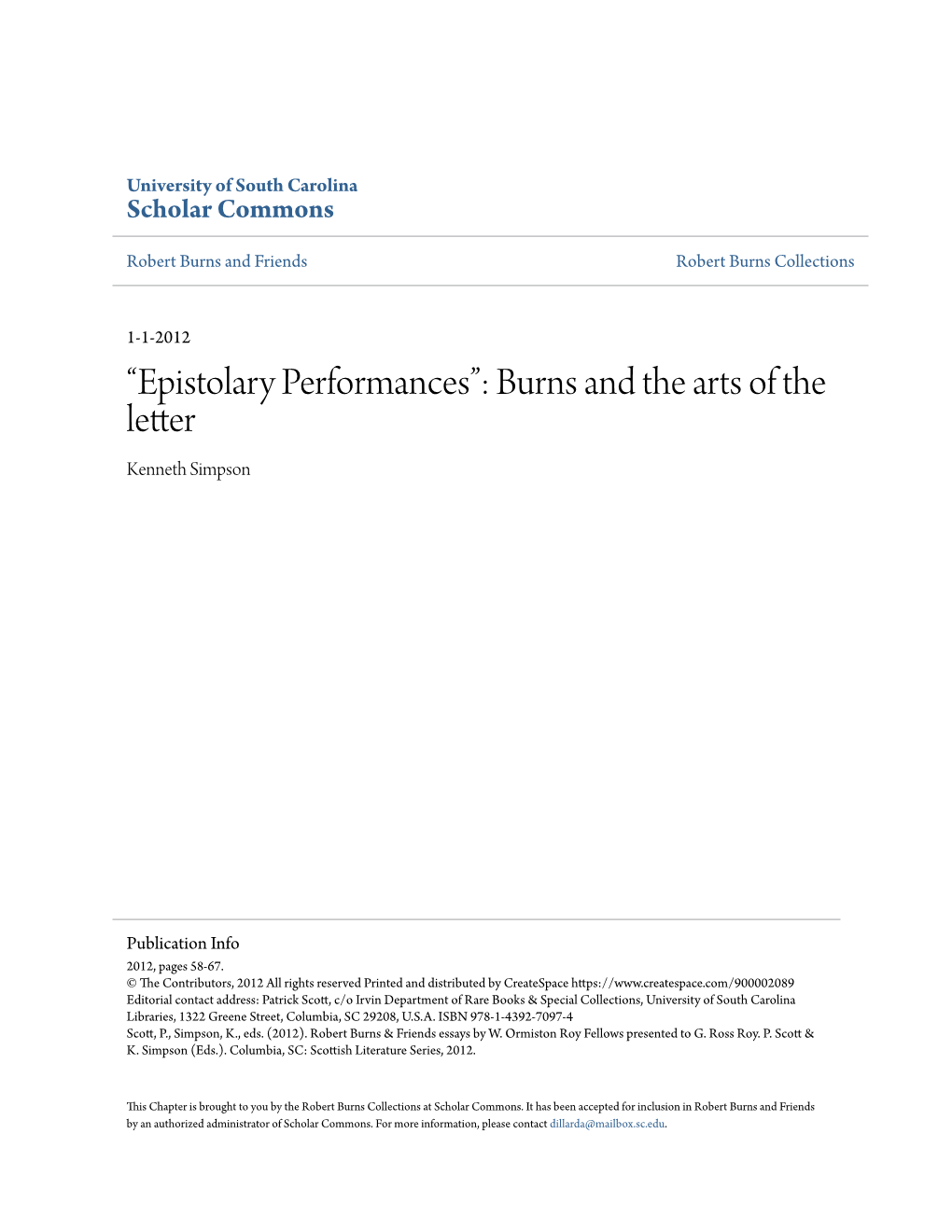 University of South Carolina
Scholar Commons

Robert Burns and Friends

Robert Burns Collections

1-1-2012

“Epistolary Performances”: Burns and the arts of the letter

Kenneth Simpson

Publication Info
2012, pages 58-67.
© The Contributors, 2012 All rights reserved Printed and distributed by CreateSpace https://www.createspace.com/900002089
Editorial contact address: Patrick Scott, c/o Irvin Department of Rare Books & Special Collections, University of South Carolina Libraries, 1322 Greene Street, Columbia, SC 29208, U.S.A. ISBN 978-1-4392-7097-4
Scott, P., Simpson, K., eds. (2012). Robert Burns & Friends essays by W. Ormiston Roy Fellows presented to G. Ross Roy. P. Scott & K. Simpson (Eds.). Columbia, SC: Scottish Literature Series, 2012.

This Chapter is brought to you by the Robert Burns Collections at Scholar Commons. It has been accepted for inclusion in Robert Burns and Friends by an authorized administrator of Scholar Commons. For more information, please contact dillarda@mailbox.sc.edu.